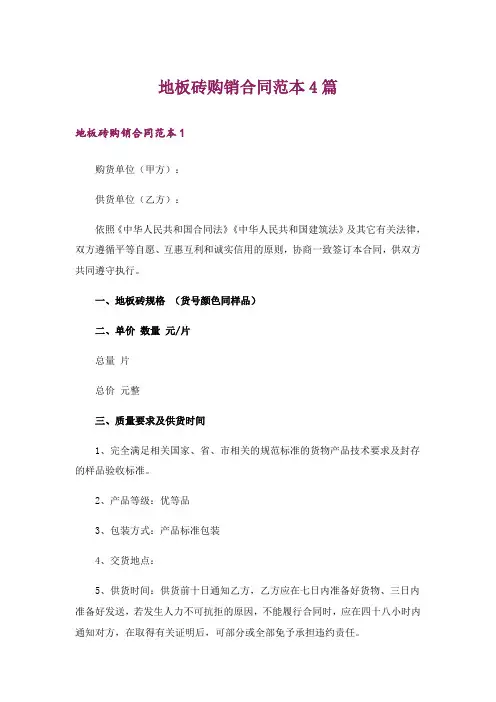 地板砖购销合同范本4篇

地板砖购销合同范本1

购货单位（甲方）：

供货单位（乙方）：

依照《中华人民共和国合同法》《中华人民共和国建筑法》及其它有关法律，双方遵循平等自愿、互惠互利和诚实信用的原则，协商一致签订本合同，供双方共同遵守执行。

一、地板砖规格 （货号颜色同样品）

二、单价 数量 元/片

总量 片

总价 元整

三、质量要求及供货时间

1、完全满足相关国家、省、市相关的规范标准的货物产品技术要求及封存的样品验收标准。

2、产品等级：优等品

3、包装方式：产品标准包装

4、交货地点：

5、供货时间：供货前十日通知乙方，乙方应在七日内准备好货物、三日内准备好发送，若发生人力不可抗拒的原因，不能履行合同时，应在四十八小时内通知对方，在取得有关证明后，可部分或全部免予承担违约责任。